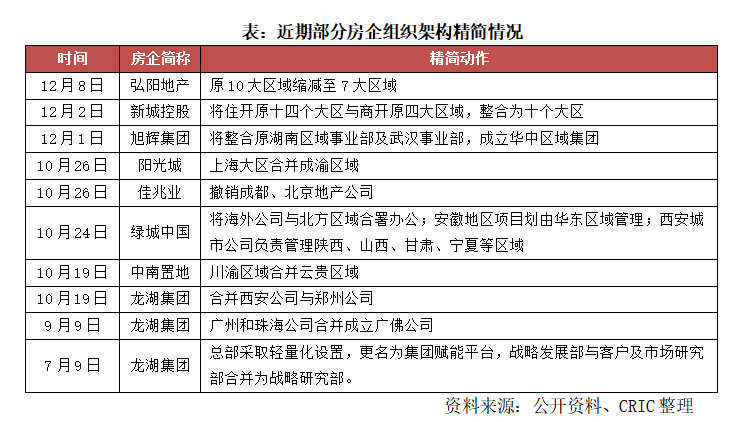 表：近期部分房企组织架构精简情况

| 时间 | 房企简称 | 精简动作 |
|---|---|---|
| 12月8日 | 弘阳地产 | 原10大区域缩减至7大区域 |
| 12月2日 | 新城控股 | 将住开原十四个大区与商开原四大区域，整合为十个大区 |
| 12月1日 | 旭辉集团 | 将整合原湖南区域事业部及武汉事业部，成立华中区域集团 |
| 10月26日 | 阳光城 | 上海大区合并成渝区域 |
| 10月26日 | 佳兆业 | 撤销成都、北京地产公司 |
| 10月24日 | 绿城中国 | 将海外公司与北方区域合署办公；安徽地区项目划由华东区域管理；西安城市公司负责管理陕西、山西、甘肃、宁夏等区域 |
| 10月19日 | 中南置地 | 川渝区域合并云贵区域 |
| 10月19日 | 龙湖集团 | 合并西安公司与郑州公司 |
| 9月9日 | 龙湖集团 | 广州和珠海公司合并成立广佛公司 |
| 7月9日 | 龙湖集团 | 总部采取轻量化设置，更名为集团赋能平台，战略发展部与客户及市场研究部合并为战略研究部。 |

资料来源：公开资料、CRIC整理